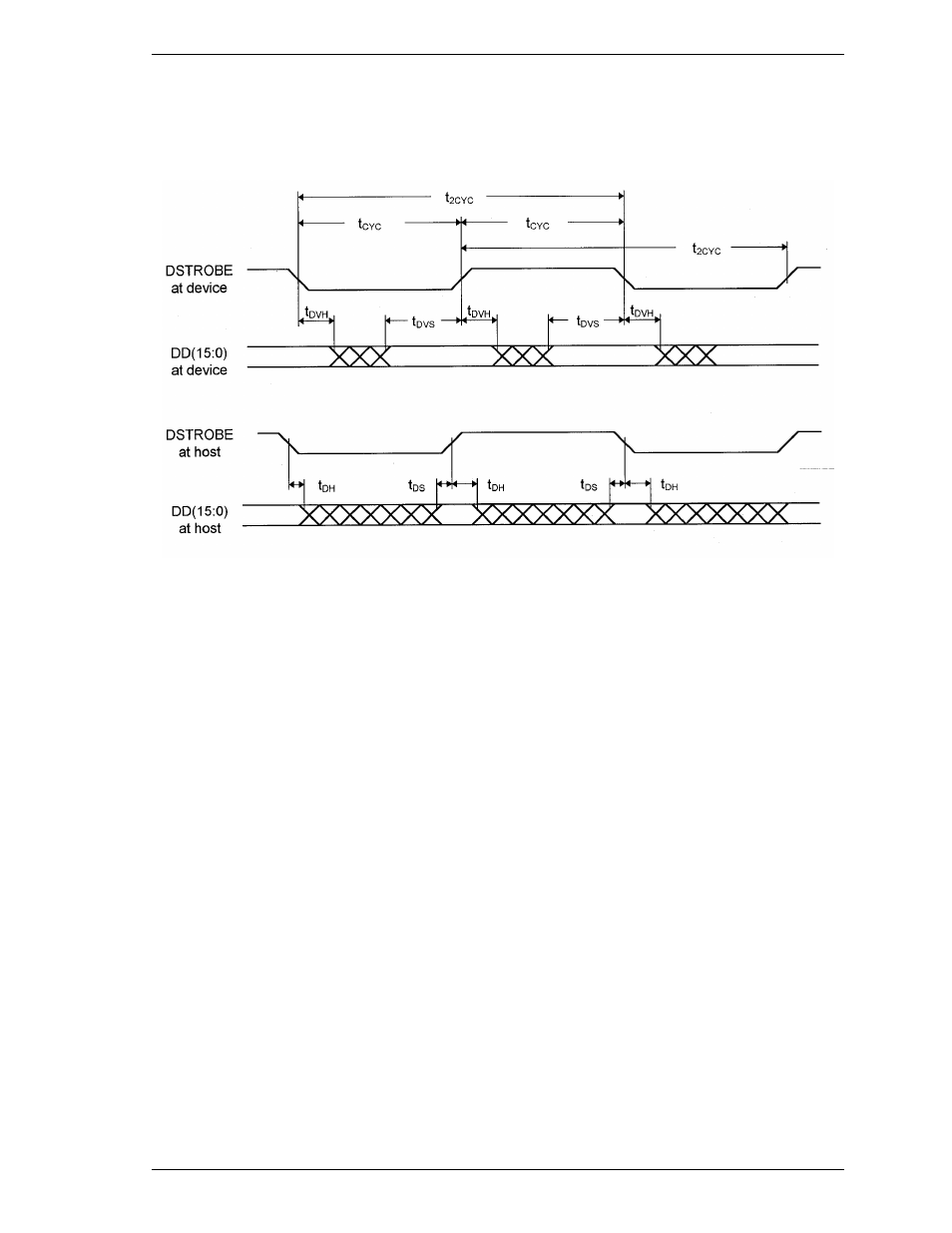 $t_{2CYC}$

$t_{CYC}$

$t_{CYC}$

$t_{2CYC}$

DSTROBE at device

$t_{DVH}$

$t_{DVS}$

$t_{DVH}$

$t_{DVS}$

$t_{DVH}$

DD(15:0) at device

DSTROBE at host

$t_{DH}$

$t_{DS}$

$t_{DH}$

$t_{DS}$

$t_{DH}$

DD(15:0) at host